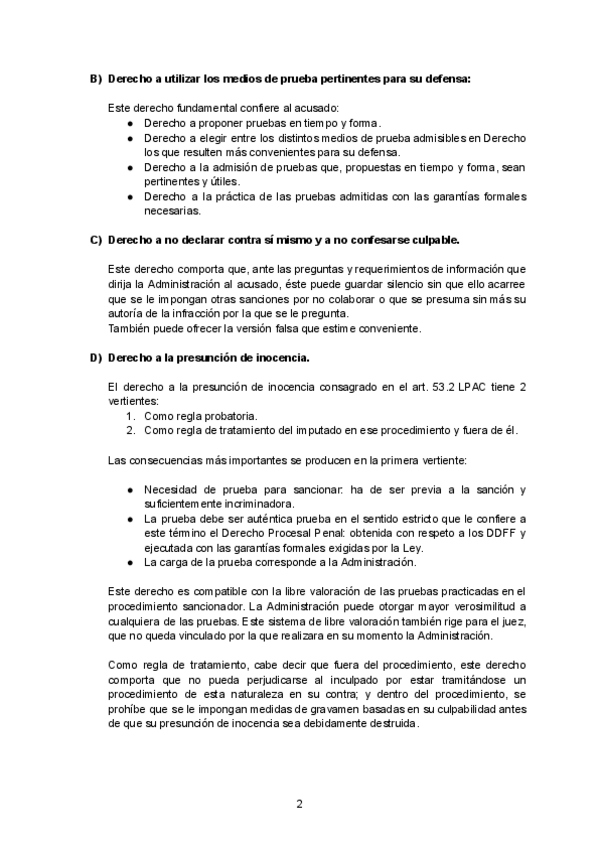 B) Derecho a utilizar los medios de prueba pertinentes para su defensa:

Este derecho fundamental confiere al acusado:
● Derecho a proponer pruebas en tiempo y forma.
● Derecho a elegir entre los distintos medios de prueba admisibles en Derecho los que resulten más convenientes para su defensa.
● Derecho a la admisión de pruebas que, propuestas en tiempo y forma, sean pertinentes y útiles.
● Derecho a la práctica de las pruebas admitidas con las garantías formales necesarias.

C) Derecho a no declarar contra sí mismo y a no confesarse culpable.

Este derecho comporta que, ante las preguntas y requerimientos de información que dirija la Administración al acusado, éste puede guardar silencio sin que ello acarree que se le impongan otras sanciones por no colaborar o que se presuma sin más su autoría de la infracción por la que se le pregunta.
También puede ofrecer la versión falsa que estime conveniente.

D) Derecho a la presunción de inocencia.

El derecho a la presunción de inocencia consagrado en el art. 53.2 LPAC tiene 2 vertientes:
1. Como regla probatoria.
2. Como regla de tratamiento del imputado en ese procedimiento y fuera de él.

Las consecuencias más importantes se producen en la primera vertiente:

● Necesidad de prueba para sancionar: ha de ser previa a la sanción y suficientemente incriminadora.
● La prueba debe ser auténtica prueba en el sentido estricto que le confiere a este término el Derecho Procesal Penal: obtenida con respeto a los DDFF y ejecutada con las garantías formales exigidas por la Ley.
● La carga de la prueba corresponde a la Administración.

Este derecho es compatible con la libre valoración de las pruebas practicadas en el procedimiento sancionador. La Administración puede otorgar mayor verosimilitud a cualquiera de las pruebas. Este sistema de libre valoración también rige para el juez, que no queda vinculado por la que realizara en su momento la Administración.

Como regla de tratamiento, cabe decir que fuera del procedimiento, este derecho comporta que no pueda perjudicarse al inculpado por estar tramitándose un procedimiento de esta naturaleza en su contra; y dentro del procedimiento, se prohíbe que se le impongan medidas de gravamen basadas en su culpabilidad antes de que su presunción de inocencia sea debidamente destruida.

2